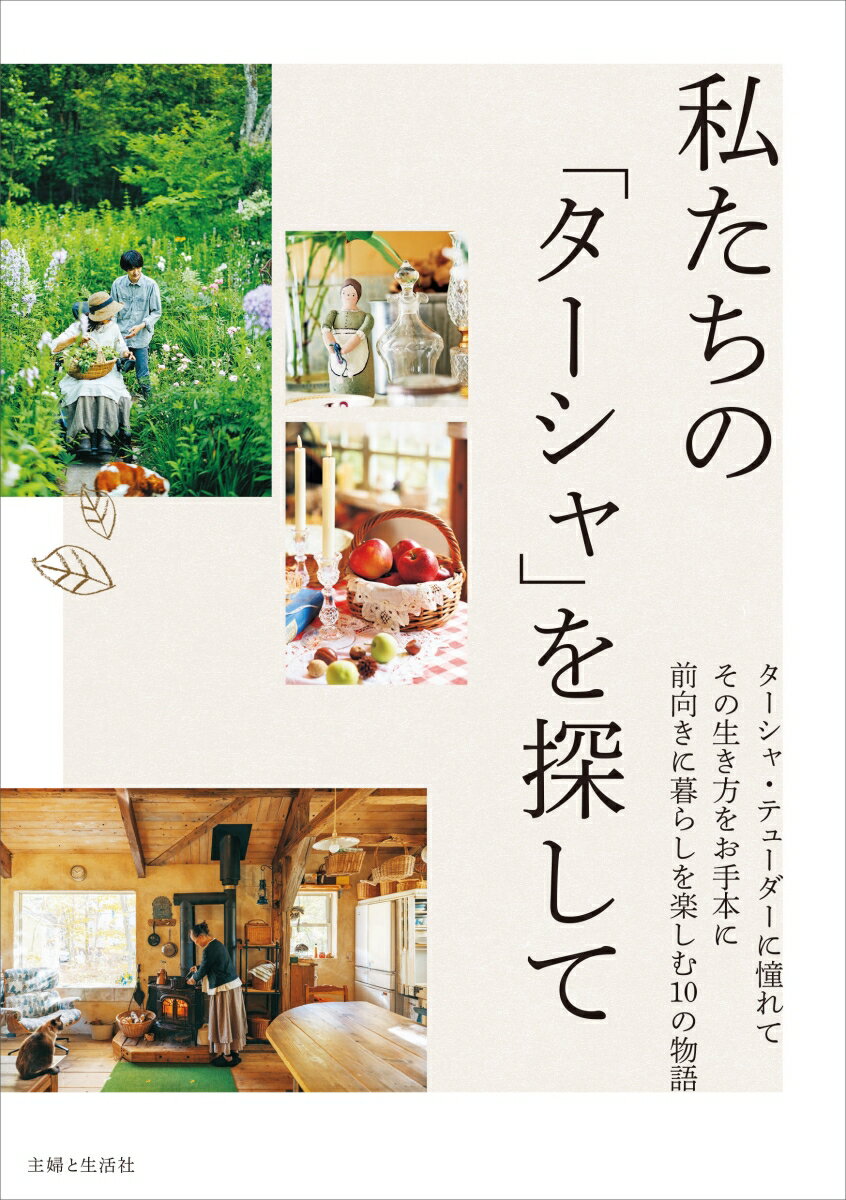 私たちの「ターシャ」を探して

ターシャ・テューダーに憧れて
その生き方をお手本に
前向きに暮らしを楽しむ10の物語

主婦と生活社